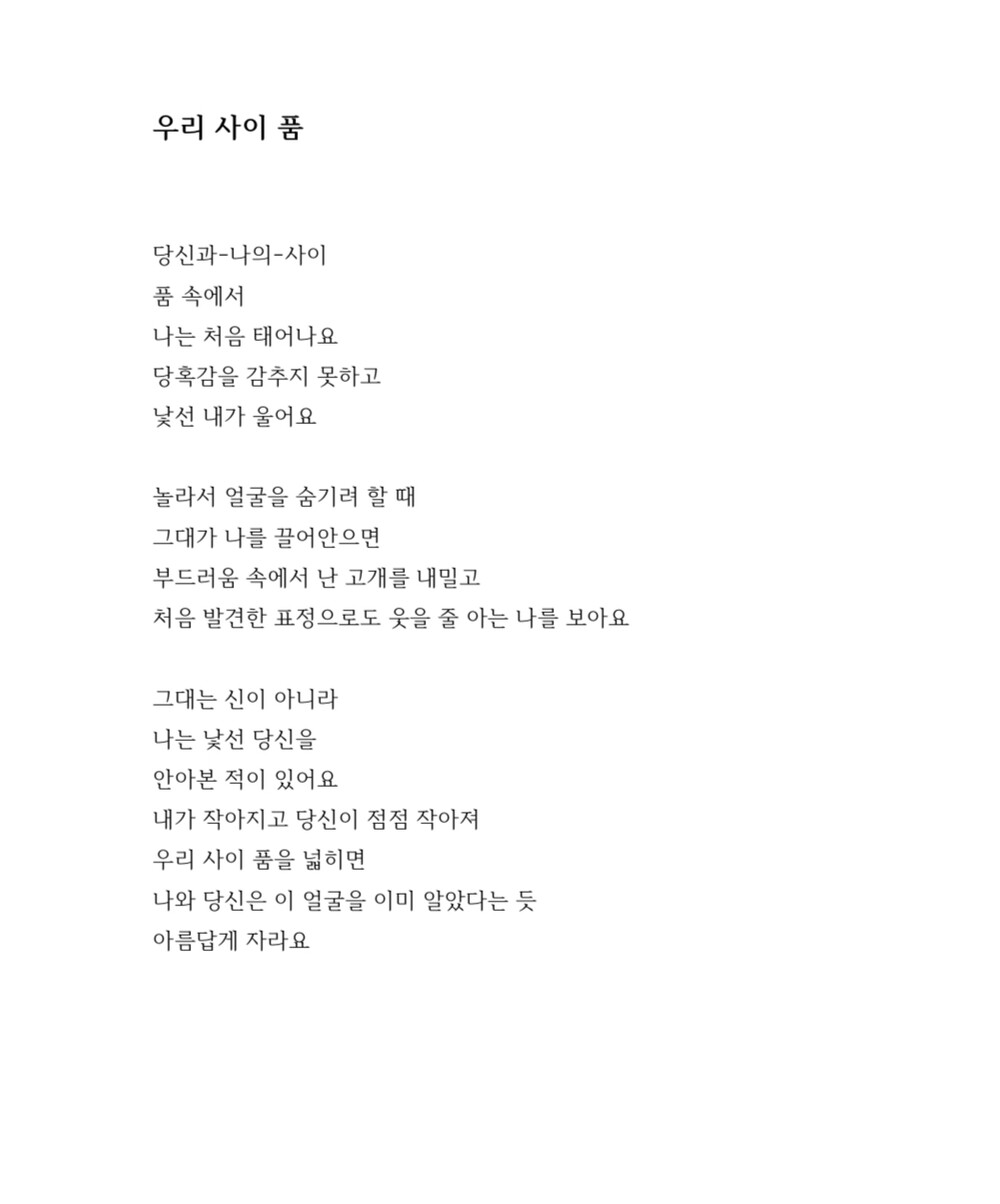 우리 사이 품

당신과-나의-사이
품 속에서
나는 처음 태어나요
당혹감을 감추지 못하고
낯선 내가 울어요

놀라서 얼굴을 숨기려 할 때
그대가 나를 끌어안으면
부드러움 속에서 난 고개를 내밀고
처음 발견한 표정으로도 웃을 줄 아는 나를 보아요

그대는 신이 아니라
나는 낯선 당신을
안아본 적이 있어요
내가 작아지고 당신이 점점 작아져
우리 사이 품을 넓히면
나와 당신은 이 얼굴을 이미 알았다는 듯
아름답게 자라요